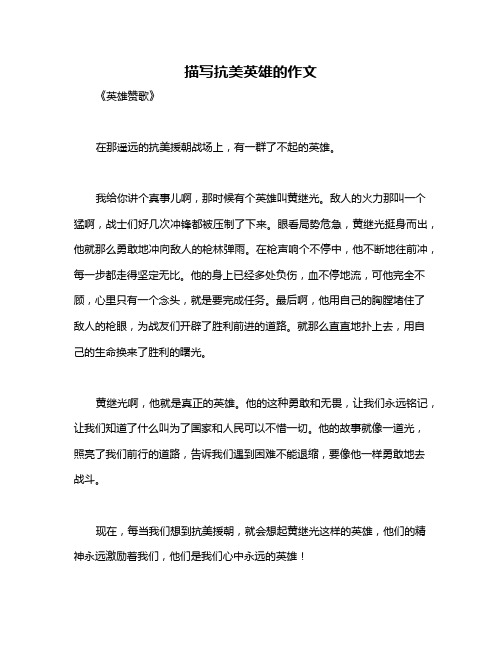 描写抗美英雄的作文

《英雄赞歌》

在那遥远的抗美援朝战场上，有一群了不起的英雄。

我给你讲个真事儿啊，那时候有个英雄叫黄继光。敌人的火力那叫一个猛啊，战士们好几次冲锋都被压制了下来。眼看局势危急，黄继光挺身而出，他就那么勇敢地冲向敌人的枪林弹雨。在枪声响个不停中，他不断地往前冲，每一步都走得坚定无比。他的身上已经多处负伤，血不停地流，可他完全不顾，心里只有一个念头，就是要完成任务。最后啊，他用自己的胸膛堵住了敌人的枪眼，为战友们开辟了胜利前进的道路。就那么直直地扑上去，用自己的生命换来了胜利的曙光。

黄继光啊，他就是真正的英雄。他的这种勇敢和无畏，让我们永远铭记，让我们知道了什么叫为了国家和人民可以不惜一切。他的故事就像一道光，照亮了我们前行的道路，告诉我们遇到困难不能退缩，要像他一样勇敢地去战斗。

现在，每当我们想到抗美援朝，就会想起黄继光这样的英雄，他们的精神永远激励着我们，他们是我们心中永远的英雄！